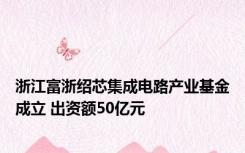 浙江富浙绍芯集成电路产业基金成立 出资额50亿元